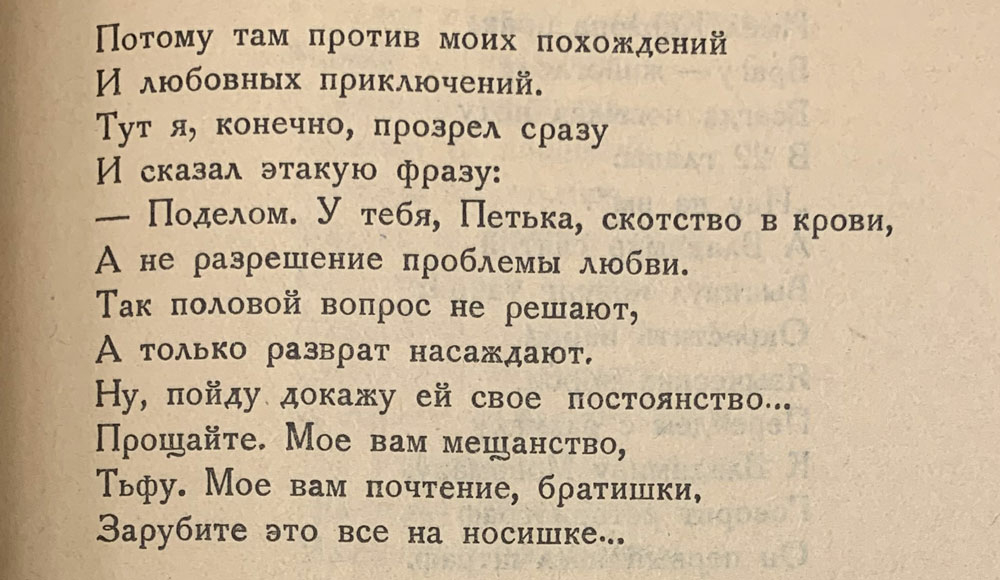 Потому там против моих похождений
И любовных приключений.
Тут я, конечно, прозрел сразу
И сказал этакую фразу:
— Поделом. У тебя, Петька, скотство в крови,
А не разрешение проблемы любви.
Так половой вопрос не решают,
А только разврат насаждают.
Ну, пойду докажу ей свое постоянство...
Прощайте. Мое вам мещанство,
Тьфу. Мое вам почтение, братишки,
Зарубите это все на носишке...